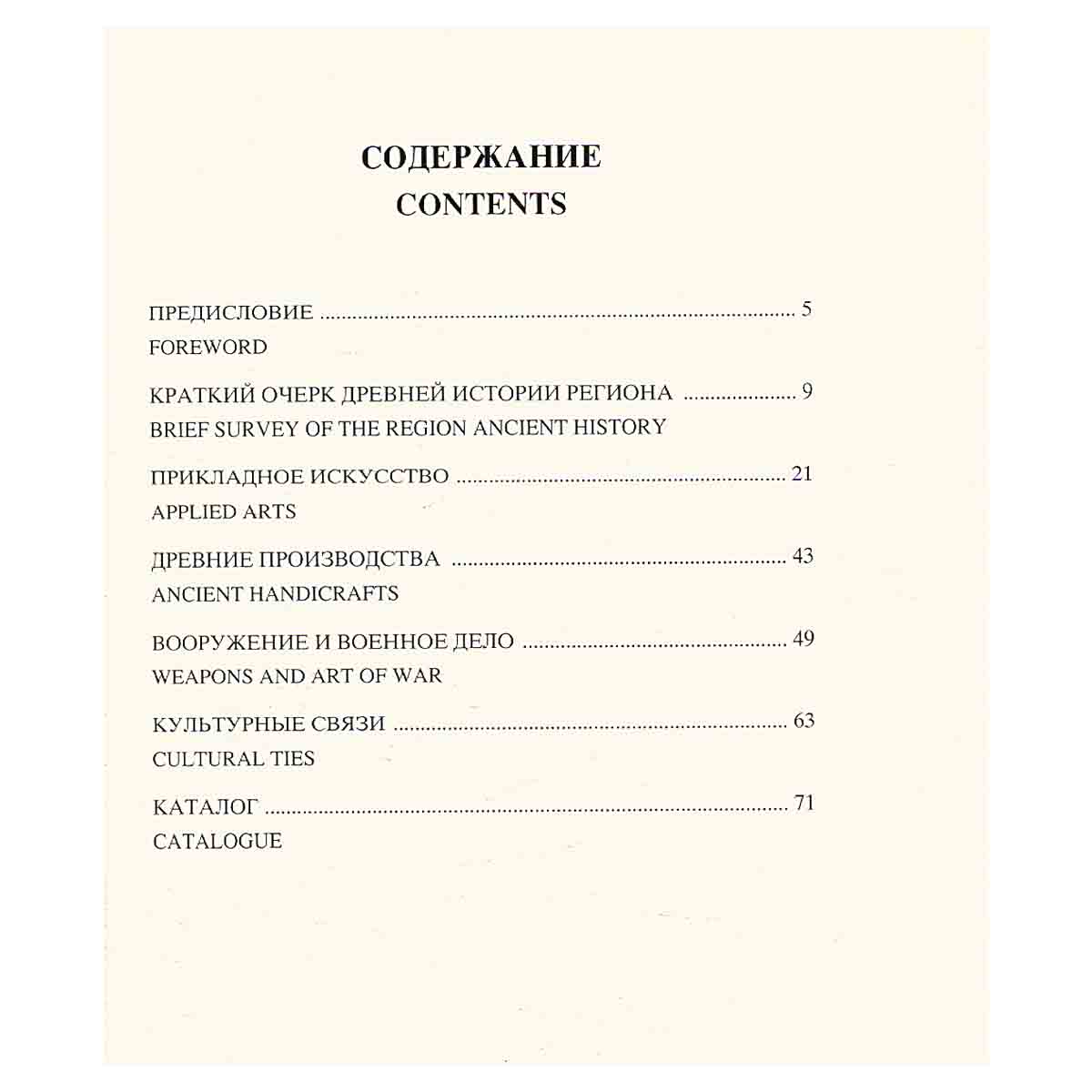 СОДЕРЖАНИЕ
CONTENTS

ПРЕДИСЛОВИЕ 5
FOREWORD

КРАТКИЙ ОЧЕРК ДРЕВНЕЙ ИСТОРИИ РЕГИОНА 9
BRIEF SURVEY OF THE REGION ANCIENT HISTORY

ПРИКЛАДНОЕ ИСКУССТВО 21
APPLIED ARTS

ДРЕВНИЕ ПРОИЗВОДСТВА 43
ANCIENT HANDICRAFTS

ВООРУЖЕНИЕ И ВОЕННОЕ ДЕЛО 49
WEAPONS AND ART OF WAR

КУЛЬТУРНЫЕ СВЯЗИ 63
CULTURAL TIES

КАТАЛОГ 71
CATALOGUE